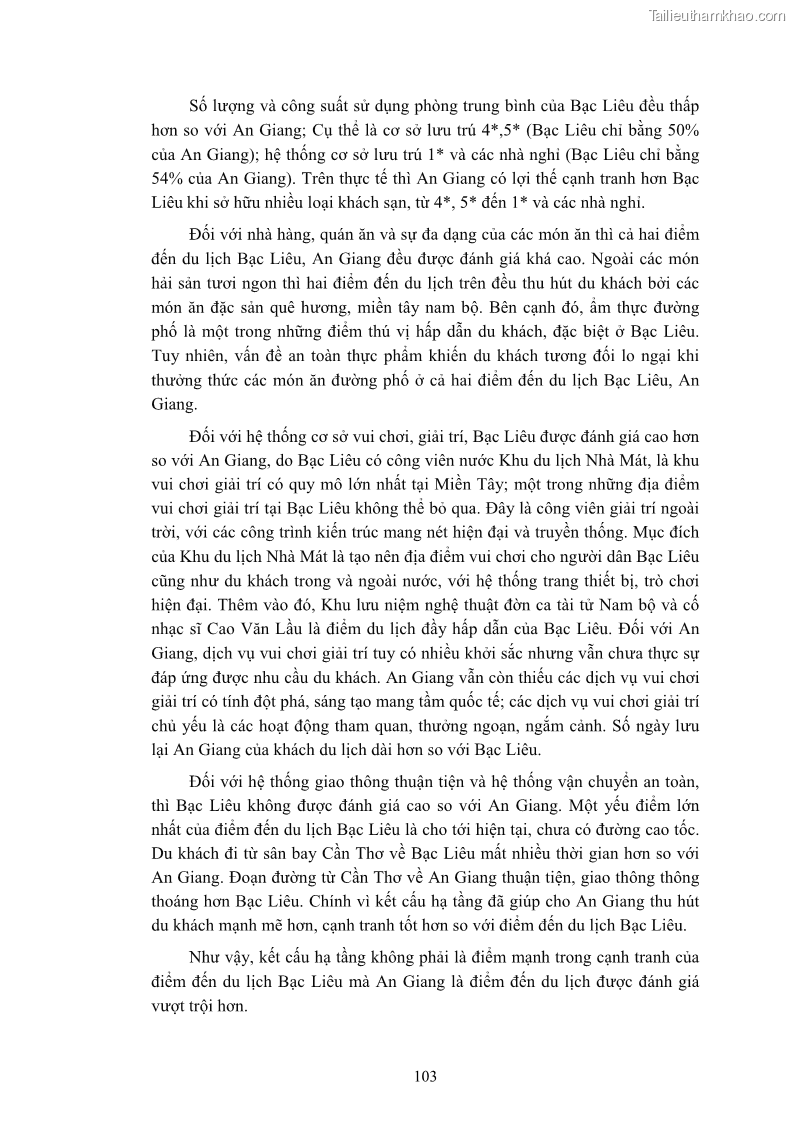 Tailieuthamkhao.com

Số lượng và công suất sử dụng phòng trung bình của Bạc Liêu đều thấp hơn so với An Giang; Cụ thể là cơ sở lưu trú 4*,5* (Bạc Liêu chỉ bằng 50% của An Giang); hệ thống cơ sở lưu trú 1* và các nhà nghỉ (Bạc Liêu chỉ bằng 54% của An Giang). Trên thực tế thì An Giang có lợi thế cạnh tranh hơn Bạc Liêu khi sở hữu nhiều loại khách sạn, từ 4*, 5* đến 1* và các nhà nghỉ.

Đối với nhà hàng, quán ăn và sự đa dạng của các món ăn thì cả hai điểm đến du lịch Bạc Liêu, An Giang đều được đánh giá khá cao. Ngoài các món hải sản tươi ngon thì hai điểm đến du lịch trên đều thu hút du khách bởi các món ăn đặc sản quê hương, miền tây nam bộ. Bên cạnh đó, ẩm thực đường phố là một trong những điểm thú vị hấp dẫn du khách, đặc biệt ở Bạc Liêu. Tuy nhiên, vấn đề an toàn thực phẩm khiến du khách tương đối lo ngại khi thưởng thức các món ăn đường phố ở cả hai điểm đến du lịch Bạc Liêu, An Giang.

Đối với hệ thống cơ sở vui chơi, giải trí, Bạc Liêu được đánh giá cao hơn so với An Giang, do Bạc Liêu có công viên nước Khu du lịch Nhà Mát, là khu vui chơi giải trí có quy mô lớn nhất tại Miền Tây; một trong những địa điểm vui chơi giải trí tại Bạc Liêu không thể bỏ qua. Đây là công viên giải trí ngoài trời, với các công trình kiến trúc mang nét hiện đại và truyền thống. Mục đích của Khu du lịch Nhà Mát là tạo nên địa điểm vui chơi cho người dân Bạc Liêu cũng như du khách trong và ngoài nước, với hệ thống trang thiết bị, trò chơi hiện đại. Thêm vào đó, Khu lưu niệm nghệ thuật đờn ca tài tử Nam bộ và cố nhạc sĩ Cao Văn Lầu là điểm du lịch đầy hấp dẫn của Bạc Liêu. Đối với An Giang, dịch vụ vui chơi giải trí tuy có nhiều khởi sắc nhưng vẫn chưa thực sự đáp ứng được nhu cầu du khách. An Giang vẫn còn thiếu các dịch vụ vui chơi giải trí có tính đột phá, sáng tạo mang tầm quốc tế; các dịch vụ vui chơi giải trí chủ yếu là các hoạt động tham quan, thưởng ngoạn, ngắm cảnh. Số ngày lưu lại An Giang của khách du lịch dài hơn so với Bạc Liêu.

Đối với hệ thống giao thông thuận tiện và hệ thống vận chuyển an toàn, thì Bạc Liêu không được đánh giá cao so với An Giang. Một yếu điểm lớn nhất của điểm đến du lịch Bạc Liêu là cho tới hiện tại, chưa có đường cao tốc. Du khách đi từ sân bay Cần Thơ về Bạc Liêu mất nhiều thời gian hơn so với An Giang. Đoạn đường từ Cần Thơ về An Giang thuận tiện, giao thông thông thoáng hơn Bạc Liêu. Chính vì kết cấu hạ tầng đã giúp cho An Giang thu hút du khách mạnh mẽ hơn, cạnh tranh tốt hơn so với điểm đến du lịch Bạc Liêu.

Như vậy, kết cấu hạ tầng không phải là điểm mạnh trong cạnh tranh của điểm đến du lịch Bạc Liêu mà An Giang là điểm đến du lịch được đánh giá vượt trội hơn.

103